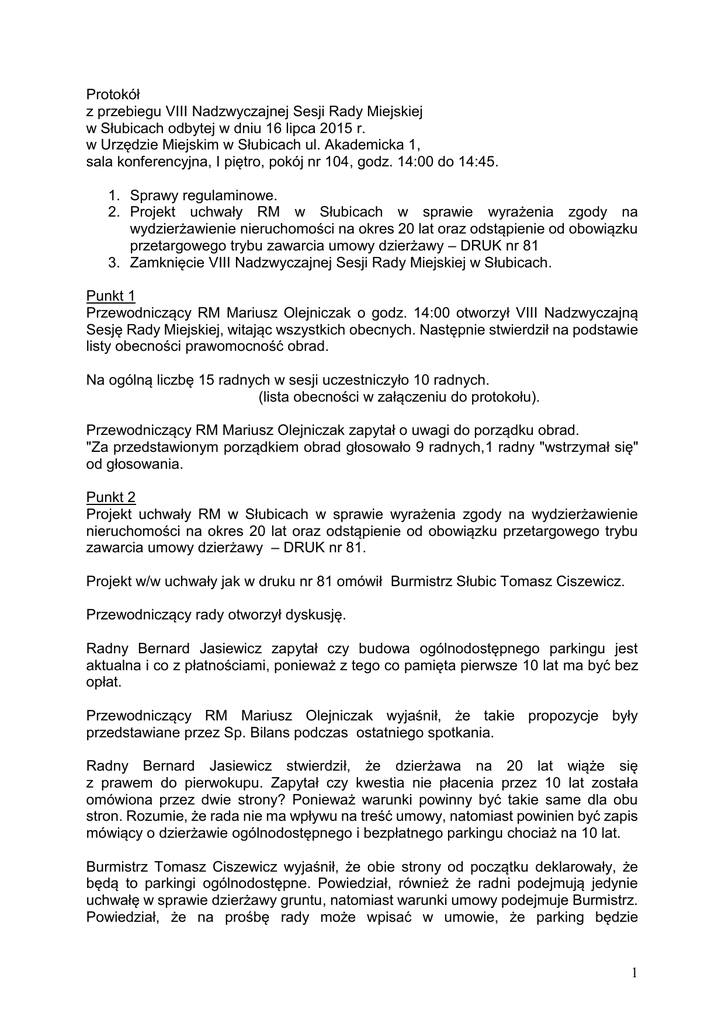 Protokół
z przebiegu VIII Nadzwyczajnej Sesji Rady Miejskiej
w Słubicach odbytej w dniu 16 lipca 2015 r.
w Urzędzie Miejskim w Słubicach ul. Akademicka 1,
sala konferencyjna, I piętro, pokój nr 104, godz. 14:00 do 14:45.

1. Sprawy regulaminowe.
2. Projekt uchwały RM w Słubicach w sprawie wyrażenia zgody na wydzierżawienie nieruchomości na okres 20 lat oraz odstąpienie od obowiązku przetargowego trybu zawarcia umowy dzierżawy – DRUK nr 81
3. Zamknięcie VIII Nadzwyczajnej Sesji Rady Miejskiej w Słubicach.

Punkt 1
Przewodniczący RM Mariusz Olejniczak o godz. 14:00 otworzył VIII Nadzwyczajną Sesję Rady Miejskiej, witając wszystkich obecnych. Następnie stwierdził na podstawie listy obecności prawomocność obrad.

Na ogólną liczbę 15 radnych w sesji uczestniczyło 10 radnych.
(lista obecności w załączeniu do protokołu).

Przewodniczący RM Mariusz Olejniczak zapytał o uwagi do porządku obrad.
"Za przedstawionym porządkiem obrad głosowało 9 radnych,1 radny "wstrzymał się" od głosowania.

Punkt 2
Projekt uchwały RM w Słubicach w sprawie wyrażenia zgody na wydzierżawienie nieruchomości na okres 20 lat oraz odstąpienie od obowiązku przetargowego trybu zawarcia umowy dzierżawy – DRUK nr 81.

Projekt w/w uchwały jak w druku nr 81 omówił Burmistrz Słubic Tomasz Ciszewicz.

Przewodniczący rady otworzył dyskusję.

Radny Bernard Jasiewicz zapytał czy budowa ogólnodostępnego parkingu jest aktualna i co z płatnościami, ponieważ z tego co pamięta pierwsze 10 lat ma być bez opłat.

Przewodniczący RM Mariusz Olejniczak wyjaśnił, że takie propozycje były przedstawiane przez Sp. Bilans podczas ostatniego spotkania.

Radny Bernard Jasiewicz stwierdził, że dzierżawa na 20 lat wiąże się z prawem do pierwokupu. Zapytał czy kwestia nie płacenia przez 10 lat została omówiona przez dwie strony? Ponieważ warunki powinny być takie same dla obu stron. Rozumie, że rada nie ma wpływu na treść umowy, natomiast powinien być zapis mówiący o dzierżawie ogólnodostępnego i bezpłatnego parkingu chociaż na 10 lat.

Burmistrz Tomasz Ciszewicz wyjaśnił, że obie strony od początku deklarowały, że będą to parkingi ogólnodostępne. Powiedział, również że radni podejmują jedynie uchwałę w sprawie dzierżawy gruntu, natomiast warunki umowy podejmuje Burmistrz. Powiedział, że na prośbę rady może wpisać w umowie, że parking będzie

1